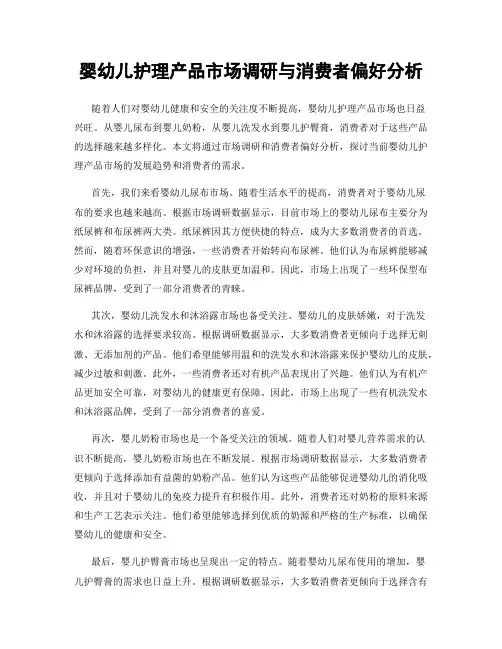 婴幼儿护理产品市场调研与消费者偏好分析

随着人们对婴幼儿健康和安全的关注度不断提高，婴幼儿护理产品市场也日益兴旺。从婴儿尿布到婴儿奶粉，从婴儿洗发水到婴儿护臀膏，消费者对于这些产品的选择越来越多样化。本文将通过市场调研和消费者偏好分析，探讨当前婴幼儿护理产品市场的发展趋势和消费者的需求。

首先，我们来看婴幼儿尿布市场。随着生活水平的提高，消费者对于婴幼儿尿布的要求也越来越高。根据市场调研数据显示，目前市场上的婴幼儿尿布主要分为纸尿裤和布尿裤两大类。纸尿裤因其方便快捷的特点，成为大多数消费者的首选。然而，随着环保意识的增强，一些消费者开始转向布尿裤。他们认为布尿裤能够减少对环境的负担，并且对婴儿的皮肤更加温和。因此，市场上出现了一些环保型布尿裤品牌，受到了一部分消费者的青睐。

其次，婴幼儿洗发水和沐浴露市场也备受关注。婴幼儿的皮肤娇嫩，对于洗发水和沐浴露的选择要求较高。根据调研数据显示，大多数消费者更倾向于选择无刺激、无添加剂的产品。他们希望能够用温和的洗发水和沐浴露来保护婴幼儿的皮肤，减少过敏和刺激。此外，一些消费者还对有机产品表现出了兴趣。他们认为有机产品更加安全可靠，对婴幼儿的健康更有保障。因此，市场上出现了一些有机洗发水和沐浴露品牌，受到了一部分消费者的喜爱。

再次，婴儿奶粉市场也是一个备受关注的领域。随着人们对婴儿营养需求的认识不断提高，婴儿奶粉市场也在不断发展。根据市场调研数据显示，大多数消费者更倾向于选择添加有益菌的奶粉产品。他们认为这些产品能够促进婴幼儿的消化吸收，并且对于婴幼儿的免疫力提升有积极作用。此外，消费者还对奶粉的原料来源和生产工艺表示关注。他们希望能够选择到优质的奶源和严格的生产标准，以确保婴幼儿的健康和安全。

最后，婴儿护臀膏市场也呈现出一定的特点。随着婴幼儿尿布使用的增加，婴儿护臀膏的需求也日益上升。根据调研数据显示，大多数消费者更倾向于选择含有